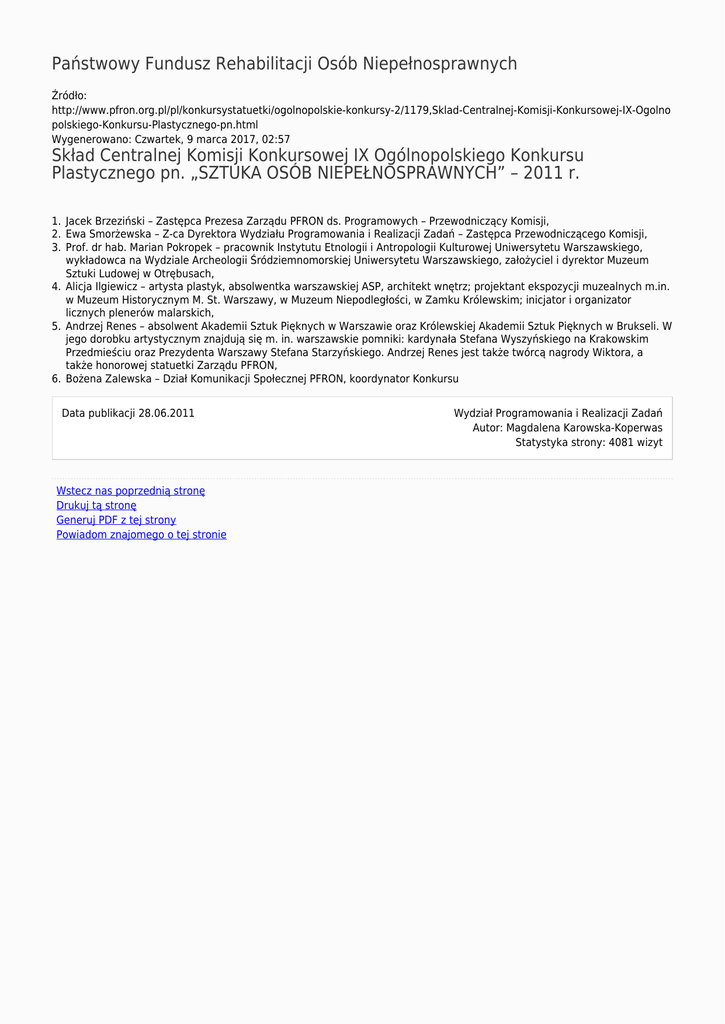 Państwowy Fundusz Rehabilitacji Osób Niepełnosprawnych

Źródło:
http://www.pfron.org.pl/pl/konkursystatuetki/ogolnopolskie-konkursy-2/1179,Sklad-Centralnej-Komisji-Konkursowej-IX-Ogolnopolskiego-Konkursu-Plastycznego-pn.html
Wygenerowano: Czwartek, 9 marca 2017, 02:57

Skład Centralnej Komisji Konkursowej IX Ogólnopolskiego Konkursu Plastycznego pn. „SZTUKA OSÓB NIEPEŁNOSPRAWNYCH” – 2011 r.

1. Jacek Brzeziński – Zastępca Prezesa Zarządu PFRON ds. Programowych – Przewodniczący Komisji,
2. Ewa Smorżewska – Z-ca Dyrektora Wydziału Programowania i Realizacji Zadań – Zastępca Przewodniczącego Komisji,
3. Prof. dr hab. Marian Pokropek – pracownik Instytutu Etnologii i Antropologii Kulturowej Uniwersytetu Warszawskiego, wykładowca na Wydziale Archeologii Śródziemnomorskiej Uniwersytetu Warszawskiego, założyciel i dyrektor Muzeum Sztuki Ludowej w Otrębusach,
4. Alicja Ilgiewicz – artysta plastyk, absolwentka warszawskiej ASP, architekt wnętrz; projektant ekspozycji muzealnych m.in. w Muzeum Historycznym M. St. Warszawy, w Muzeum Niepodległości, w Zamku Królewskim; inicjator i organizator licznych plenerów malarskich,
5. Andrzej Renes – absolwent Akademii Sztuk Pięknych w Warszawie oraz Królewskiej Akademii Sztuk Pięknych w Brukseli. W jego dorobku artystycznym znajdują się m. in. warszawskie pomniki: kardynała Stefana Wyszyńskiego na Krakowskim Przedmieściu oraz Prezydenta Warszawy Stefana Starzyńskiego. Andrzej Renes jest także twórcą nagrody Wiktora, a także honorowej statuetki Zarządu PFRON,
6. Bożena Zalewska – Dział Komunikacji Społecznej PFRON, koordynator Konkursu

Data publikacji 28.06.2011

Wydział Programowania i Realizacji Zadań
Autor: Magdalena Karowska-Koperwas
Statystyka strony: 4081 wizyt

Wstecz nas poprzednią stronę
Drukuj tą stronę
Generuj PDF z tej strony
Powiadom znajomego o tej stronie